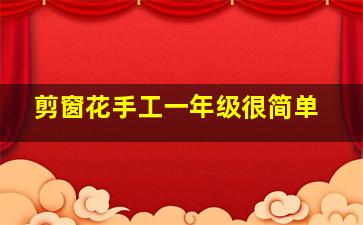 剪窗花手工一年级很简单